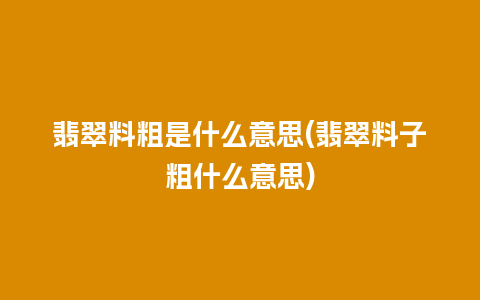 翡翠料粗是什么意思(翡翠料子粗什么意思)